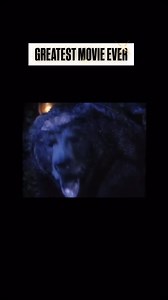 GREATEST MOVIE EVER